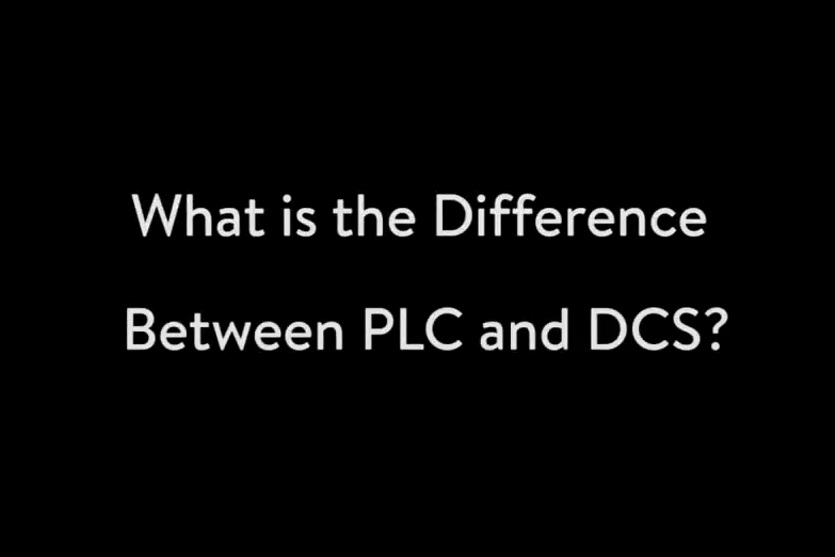 What is the Difference
Between PLC and DCS?